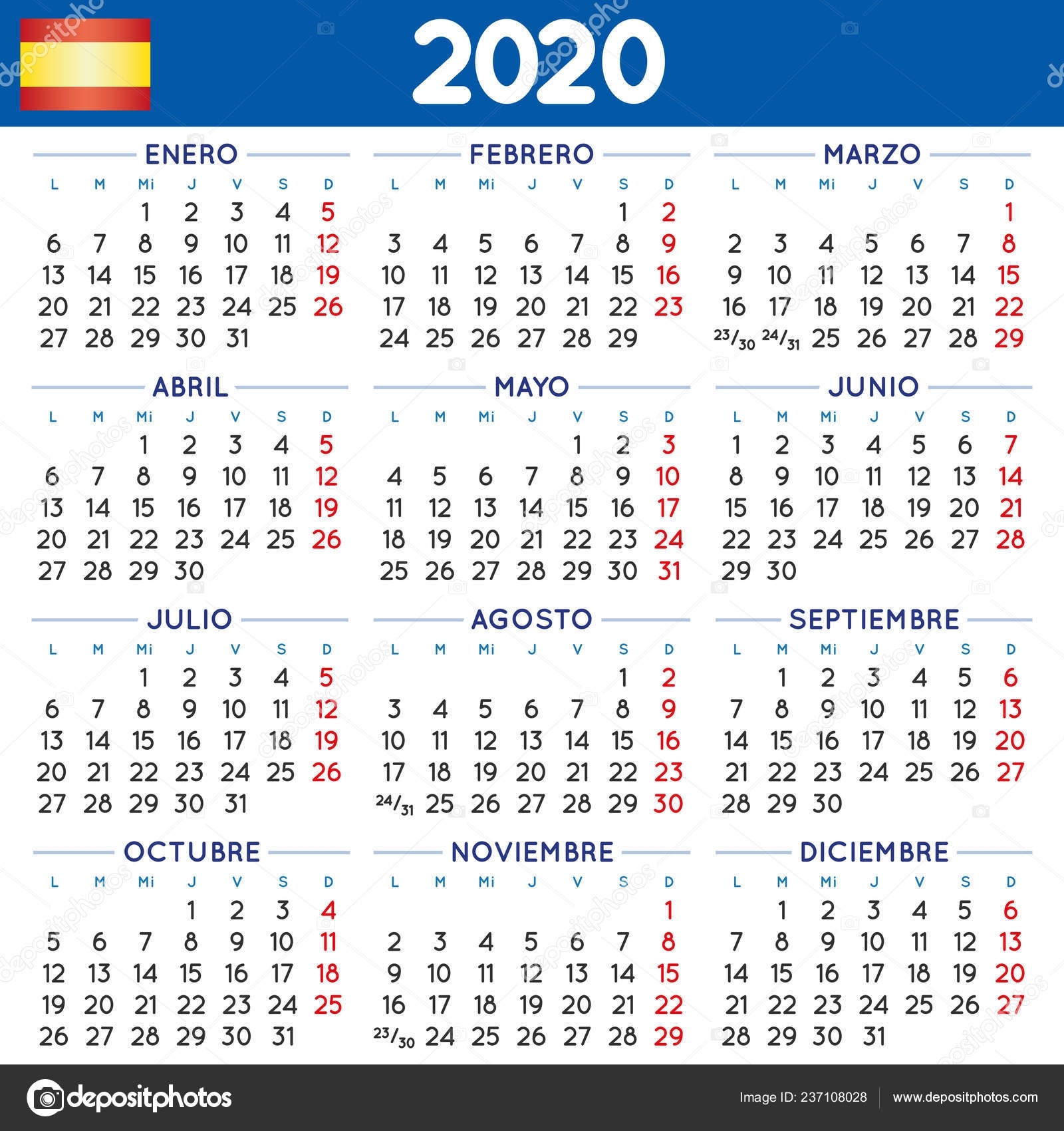 2020

ENERO

| L | M | Mi | J | V | S | D |
|---|---|---|---|---|---|---|
| | | 1 | 2 | 3 | 4 | 5 |
| 6 | 7 | 8 | 9 | 10 | 11 | 12 |
| 13 | 14 | 15 | 16 | 17 | 18 | 19 |
| 20 | 21 | 22 | 23 | 24 | 25 | 26 |
| 27 | 28 | 29 | 30 | 31 | | |

FEBRERO

| L | M | Mi | J | V | S | D |
|---|---|---|---|---|---|---|
| | | | | | 1 | 2 |
| 3 | 4 | 5 | 6 | 7 | 8 | 9 |
| 10 | 11 | 12 | 13 | 14 | 15 | 16 |
| 17 | 18 | 19 | 20 | 21 | 22 | 23 |
| 24 | 25 | 26 | 27 | 28 | 29 | |

MARZO

| L | M | Mi | J | V | S | D |
|---|---|---|---|---|---|---|
| | | | | | | 1 |
| 2 | 3 | 4 | 5 | 6 | 7 | 8 |
| 9 | 10 | 11 | 12 | 13 | 14 | 15 |
| 16 | 17 | 18 | 19 | 20 | 21 | 22 |
| 23/30 | 24/31 | 25 | 26 | 27 | 28 | 29 |

ABRIL

| L | M | Mi | J | V | S | D |
|---|---|---|---|---|---|---|
| | | 1 | 2 | 3 | 4 | 5 |
| 6 | 7 | 8 | 9 | 10 | 11 | 12 |
| 13 | 14 | 15 | 16 | 17 | 18 | 19 |
| 20 | 21 | 22 | 23 | 24 | 25 | 26 |
| 27 | 28 | 29 | 30 | | | |

MAYO

| L | M | Mi | J | V | S | D |
|---|---|---|---|---|---|---|
| | | | | 1 | 2 | 3 |
| 4 | 5 | 6 | 7 | 8 | 9 | 10 |
| 11 | 12 | 13 | 14 | 15 | 16 | 17 |
| 18 | 19 | 20 | 21 | 22 | 23 | 24 |
| 25 | 26 | 27 | 28 | 29 | 30 | 31 |

JUNIO

| L | M | Mi | J | V | S | D |
|---|---|---|---|---|---|---|
| 1 | 2 | 3 | 4 | 5 | 6 | 7 |
| 8 | 9 | 10 | 11 | 12 | 13 | 14 |
| 15 | 16 | 17 | 18 | 19 | 20 | 21 |
| 22 | 23 | 24 | 25 | 26 | 27 | 28 |
| 29 | 30 | | | | | |

JULIO

| L | M | Mi | J | V | S | D |
|---|---|---|---|---|---|---|
| | | 1 | 2 | 3 | 4 | 5 |
| 6 | 7 | 8 | 9 | 10 | 11 | 12 |
| 13 | 14 | 15 | 16 | 17 | 18 | 19 |
| 20 | 21 | 22 | 23 | 24 | 25 | 26 |
| 27 | 28 | 29 | 30 | 31 | | |

AGOSTO

| L | M | Mi | J | V | S | D |
|---|---|---|---|---|---|---|
| | | | | | 1 | 2 |
| 3 | 4 | 5 | 6 | 7 | 8 | 9 |
| 10 | 11 | 12 | 13 | 14 | 15 | 16 |
| 17 | 18 | 19 | 20 | 21 | 22 | 23 |
| 24/31 | 25 | 26 | 27 | 28 | 29 | 30 |

SEPTIEMBRE

| L | M | Mi | J | V | S | D |
|---|---|---|---|---|---|---|
| | 1 | 2 | 3 | 4 | 5 | 6 |
| 7 | 8 | 9 | 10 | 11 | 12 | 13 |
| 14 | 15 | 16 | 17 | 18 | 19 | 20 |
| 21 | 22 | 23 | 24 | 25 | 26 | 27 |
| 28 | 29 | 30 | | | | |

OCTUBRE

| L | M | Mi | J | V | S | D |
|---|---|---|---|---|---|---|
| | | | 1 | 2 | 3 | 4 |
| 5 | 6 | 7 | 8 | 9 | 10 | 11 |
| 12 | 13 | 14 | 15 | 16 | 17 | 18 |
| 19 | 20 | 21 | 22 | 23 | 24 | 25 |
| 26 | 27 | 28 | 29 | 30 | 31 | |

NOVIEMBRE

| L | M | Mi | J | V | S | D |
|---|---|---|---|---|---|---|
| | | | | | | 1 |
| 2 | 3 | 4 | 5 | 6 | 7 | 8 |
| 9 | 10 | 11 | 12 | 13 | 14 | 15 |
| 16 | 17 | 18 | 19 | 20 | 21 | 22 |
| 23/30 | 24 | 25 | 26 | 27 | 28 | 29 |

DICIEMBRE

| L | M | Mi | J | V | S | D |
|---|---|---|---|---|---|---|
| | 1 | 2 | 3 | 4 | 5 | 6 |
| 7 | 8 | 9 | 10 | 11 | 12 | 13 |
| 14 | 15 | 16 | 17 | 18 | 19 | 20 |
| 21 | 22 | 23 | 24 | 25 | 26 | 27 |
| 28 | 29 | 30 | 31 | | | |

depositphotos
Image ID: 237108028
www.depositphotos.com